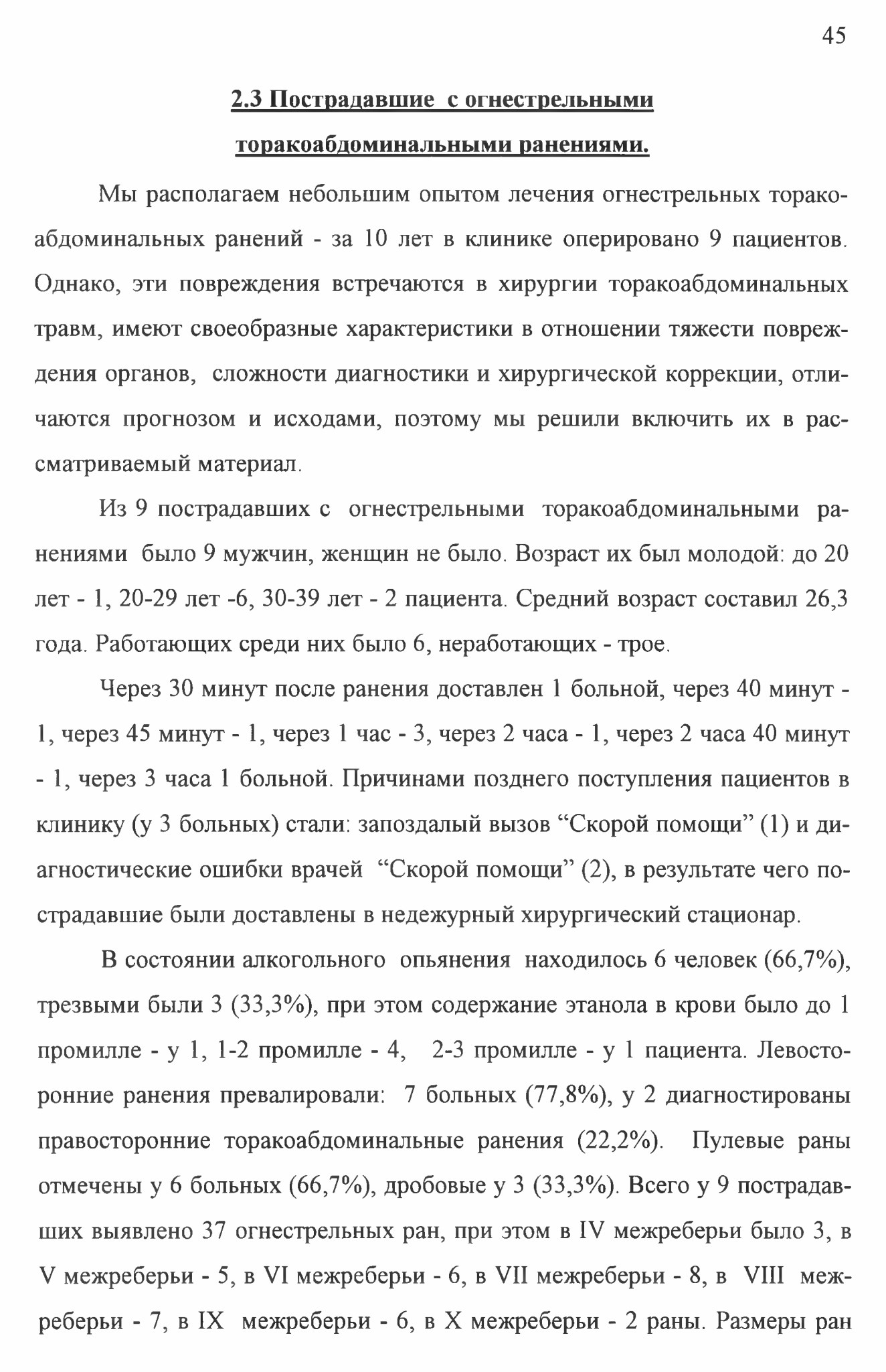 45

2.3 Пострадавшие с огнестрельными торакоабдоминальными ранениями.

Мы располагаем небольшим опытом лечения огнестрельных торакоабдоминальных ранений - за 10 лет в клинике оперировано 9 пациентов. Однако, эти повреждения встречаются в хирургии торакоабдоминальных травм, имеют своеобразные характеристики в отношении тяжести повреждения органов, сложности диагностики и хирургической коррекции, отличаются прогнозом и исходами, поэтому мы решили включить их в рассматриваемый материал.

Из 9 пострадавших с огнестрельными торакоабдоминальными ранениями было 9 мужчин, женщин не было. Возраст их был молодой: до 20 лет - 1, 20-29 лет -6, 30-39 лет - 2 пациента. Средний возраст составил 26,3 года. Работающих среди них было 6, неработающих - трое.

Через 30 минут после ранения доставлен 1 больной, через 40 минут - 1, через 45 минут - 1, через 1 час - 3, через 2 часа - 1, через 2 часа 40 минут - 1, через 3 часа 1 больной. Причинами позднего поступления пациентов в клинику (у 3 больных) стали: запоздалый вызов “Скорой помощи” (1) и диагностические ошибки врачей “Скорой помощи” (2), в результате чего пострадавшие были доставлены в недежурный хирургический стационар.

В состоянии алкогольного опьянения находилось 6 человек (66,7%), трезвыми были 3 (33,3%), при этом содержание этанола в крови было до 1 промилле - у 1, 1-2 промилле - 4, 2-3 промилле - у 1 пациента. Левосторонние ранения превалировали: 7 больных (77,8%), у 2 диагностированы правосторонние торакоабдоминальные ранения (22,2%). Пулевые раны отмечены у 6 больных (66,7%), дробовые у 3 (33,3%). Всего у 9 пострадавших выявлено 37 огнестрельных ран, при этом в IV межреберьи было 3, в V межреберьи - 5, в VI межреберьи - 6, в VII межреберьи - 8, в VIII межреберьи - 7, в IX межреберьи - 6, в X межреберьи - 2 раны. Размеры ран